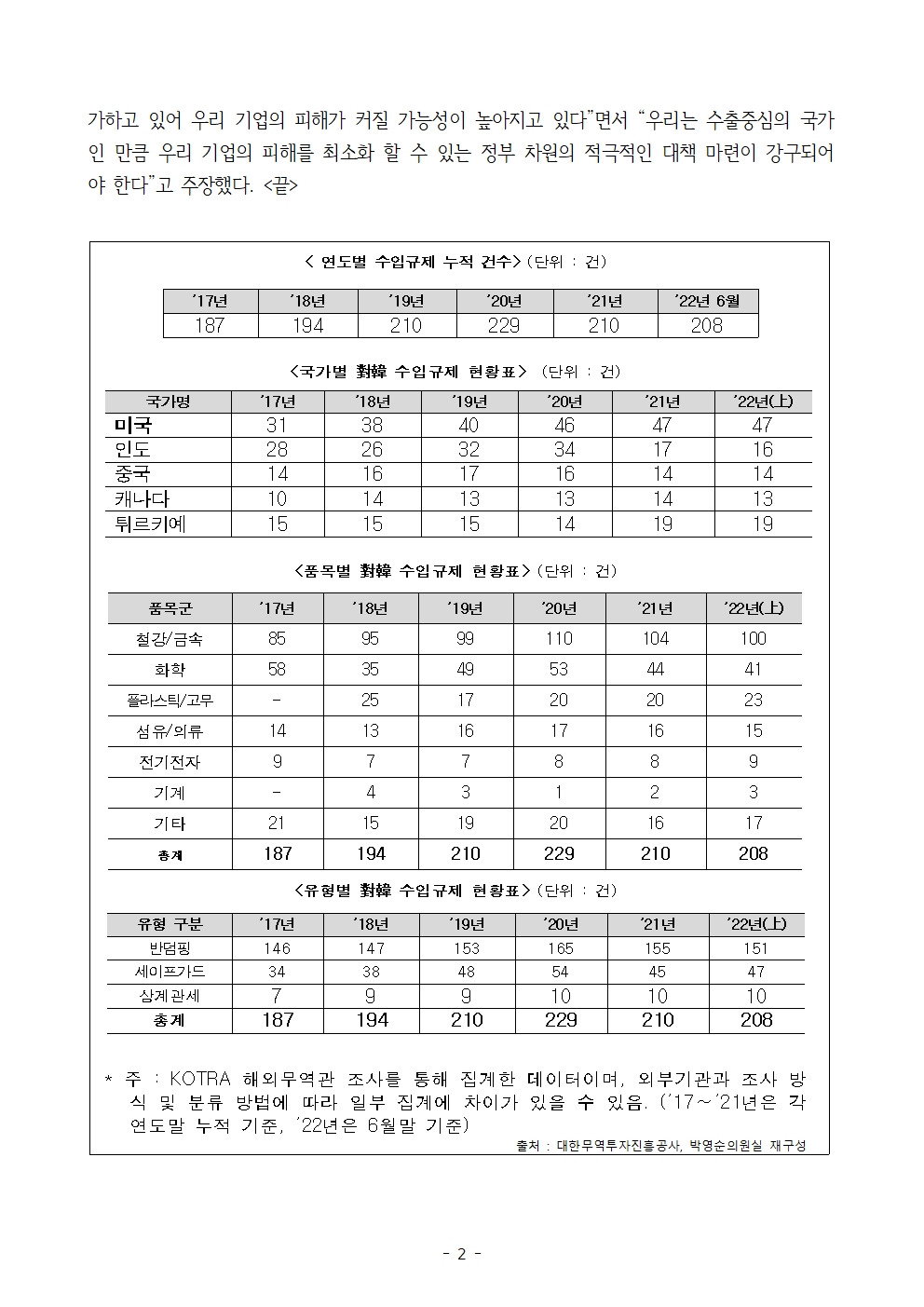 가하고 있어 우리 기업의 피해가 커질 가능성이 높아지고 있다"면서 "우리는 수출중심의 국가인 만큼 우리 기업의 피해를 최소화 할 수 있는 정부 차원의 적극적인 대책 마련이 강구되어야 한다"고 주장했다. <끝>

< 연도별 수입규제 누적 건수> (단위 : 건)

| '17년 | '18년 | '19년 | '20년 | '21년 | '22년 6월 |
|---|---|---|---|---|---|
| 187 | 194 | 210 | 229 | 210 | 208 |

<국가별 對韓 수입규제 현황표> (단위 : 건)

| 국가명 | '17년 | '18년 | '19년 | '20년 | '21년 | '22년(上) |
|---|---|---|---|---|---|---|
| 미국 | 31 | 38 | 40 | 46 | 47 | 47 |
| 인도 | 28 | 26 | 32 | 34 | 17 | 16 |
| 중국 | 14 | 16 | 17 | 16 | 14 | 14 |
| 캐나다 | 10 | 14 | 13 | 13 | 14 | 13 |
| 튀르키예 | 15 | 15 | 15 | 14 | 19 | 19 |

<품목별 對韓 수입규제 현황표> (단위 : 건)

| 품목군 | '17년 | '18년 | '19년 | '20년 | '21년 | '22년(上) |
|---|---|---|---|---|---|---|
| 철강/금속 | 85 | 95 | 99 | 110 | 104 | 100 |
| 화학 | 58 | 35 | 49 | 53 | 44 | 41 |
| 플라스틱/고무 | - | 25 | 17 | 20 | 20 | 23 |
| 섬유/의류 | 14 | 13 | 16 | 17 | 16 | 15 |
| 전기전자 | 9 | 7 | 7 | 8 | 8 | 9 |
| 기계 | - | 4 | 3 | 1 | 2 | 3 |
| 기타 | 21 | 15 | 19 | 20 | 16 | 17 |
| 총계 | 187 | 194 | 210 | 229 | 210 | 208 |

<유형별 對韓 수입규제 현황표> (단위 : 건)

| 유형 구분 | '17년 | '18년 | '19년 | '20년 | '21년 | '22년(上) |
|---|---|---|---|---|---|---|
| 반덤핑 | 146 | 147 | 153 | 165 | 155 | 151 |
| 세이프가드 | 34 | 38 | 48 | 54 | 45 | 47 |
| 상계관세 | 7 | 9 | 9 | 10 | 10 | 10 |
| 총계 | 187 | 194 | 210 | 229 | 210 | 208 |

* 주 : KOTRA 해외무역관 조사를 통해 집계한 데이터이며, 외부기관과 조사 방식 및 분류 방법에 따라 일부 집계에 차이가 있을 수 있음. ('17~'21년은 각 연도말 누적 기준, '22년은 6월말 기준)

출처 : 대한무역투자진흥공사, 박영순의원실 재구성

- 2 -